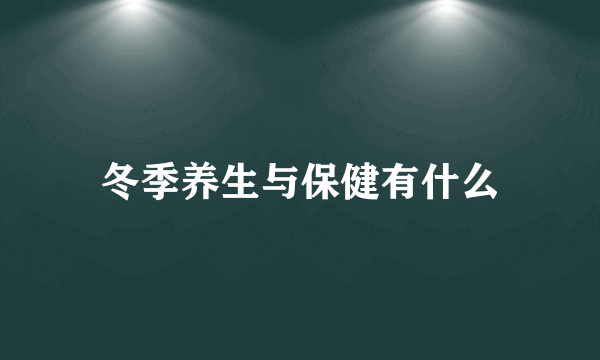 冬季养生与保健有什么